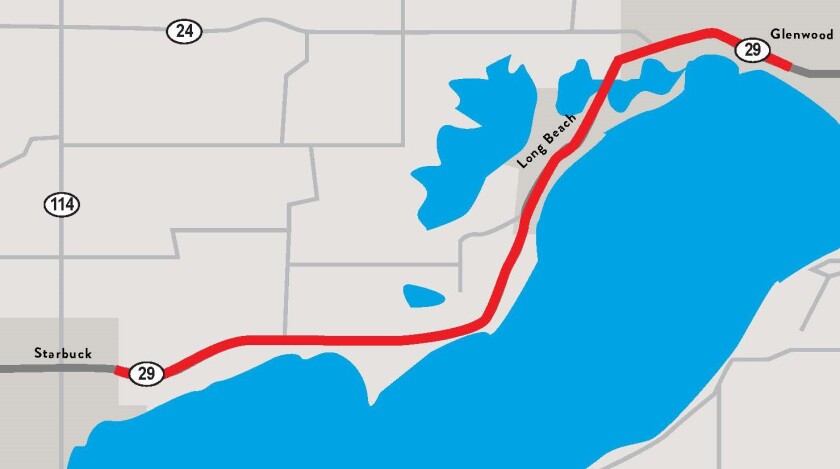 24

Glenwood

29

Long Beach

114

Starbuck

29